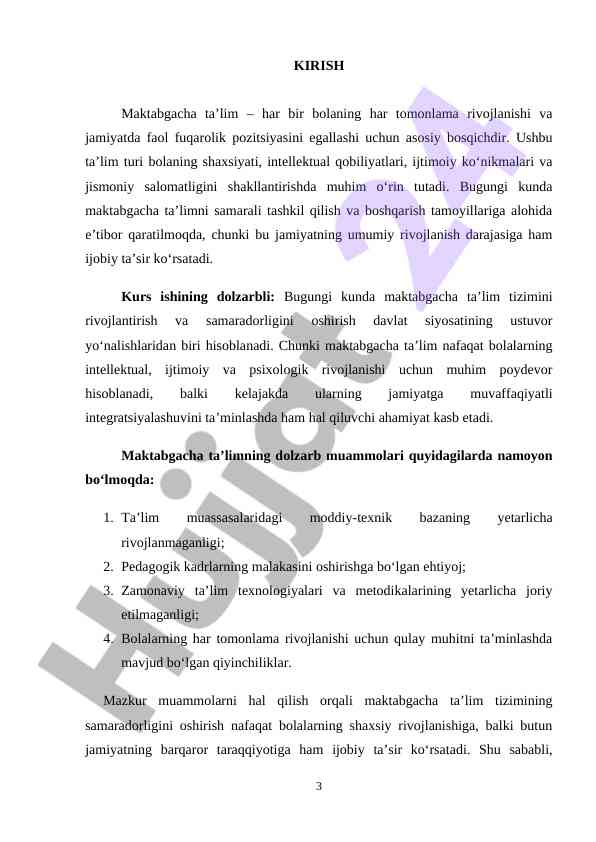 KIRISH

Maktabgacha ta’lim – har bir bolaning har tomonlama rivojlanishi va jamiyatda faol fuqarolik pozitsiyasini egallashi uchun asosiy bosqichdir. Ushbu ta’lim turi bolaning shaxsiyati, intellektual qobiliyatlari, ijtimoiy ko‘nikmalari va jismoniy salomatligini shakllantirishda muhim o‘rin tutadi. Bugungi kunda maktabgacha ta’limni samarali tashkil qilish va boshqarish tamoyillariga alohida e’tibor qaratilmoqda, chunki bu jamiyatning umumiy rivojlanish darajasiga ham ijobiy ta’sir ko‘rsatadi.

**Kurs ishining dolzarbli:** Bugungi kunda maktabgacha ta’lim tizimini rivojlantirish va samaradorligini oshirish davlat siyosatining ustuvor yo‘nalishlaridan biri hisoblanadi. Chunki maktabgacha ta’lim nafaqat bolalarning intellektual, ijtimoiy va psixologik rivojlanishi uchun muhim poydevor hisoblanadi, balki kelajakda ularning jamiyatga muvaffaqiyatli integratsiyalashuvini ta’minlashda ham hal qiluvchi ahamiyat kasb etadi.

**Maktabgacha ta’limning dolzarb muammolari quyidagilarda namoyon bo‘lmoqda:**

1. Ta’lim muassasalaridagi moddiy-texnik bazaning yetarlicha rivojlanmaganligi;
2. Pedagogik kadrlarning malakasini oshirishga bo‘lgan ehtiyoj;
3. Zamonaviy ta’lim texnologiyalari va metodikalarining yetarlicha joriy etilmaganligi;
4. Bolalarning har tomonlama rivojlanishi uchun qulay muhitni ta’minlashda mavjud bo‘lgan qiyinchiliklar.

Mazkur muammolarni hal qilish orqali maktabgacha ta’lim tizimining samaradorligini oshirish nafaqat bolalarning shaxsiy rivojlanishiga, balki butun jamiyatning barqaror taraqqiyotiga ham ijobiy ta’sir ko‘rsatadi. Shu sababli,

3

Hujjat 24